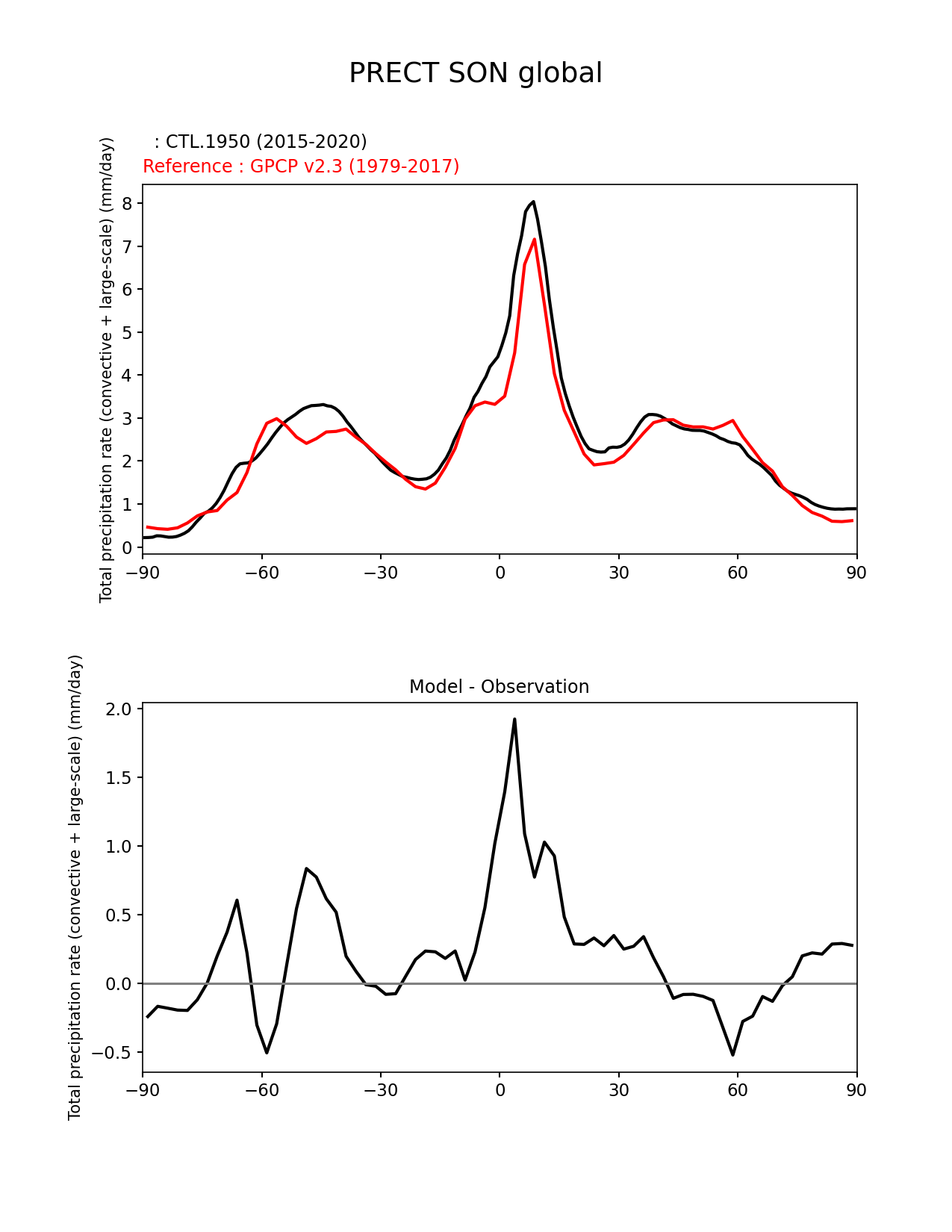 PRECT SON global

: CTL.1950 (2015-2020)
Reference : GPCP v2.3 (1979-2017)

Total precipitation rate (convective + large-scale) (mm/day)

8
7
6
5
4
3
2
1
0

−90 −60 −30 0 30 60 90

Model - Observation

Total precipitation rate (convective + large-scale) (mm/day)

2.0
1.5
1.0
0.5
0.0
−0.5

−90 −60 −30 0 30 60 90